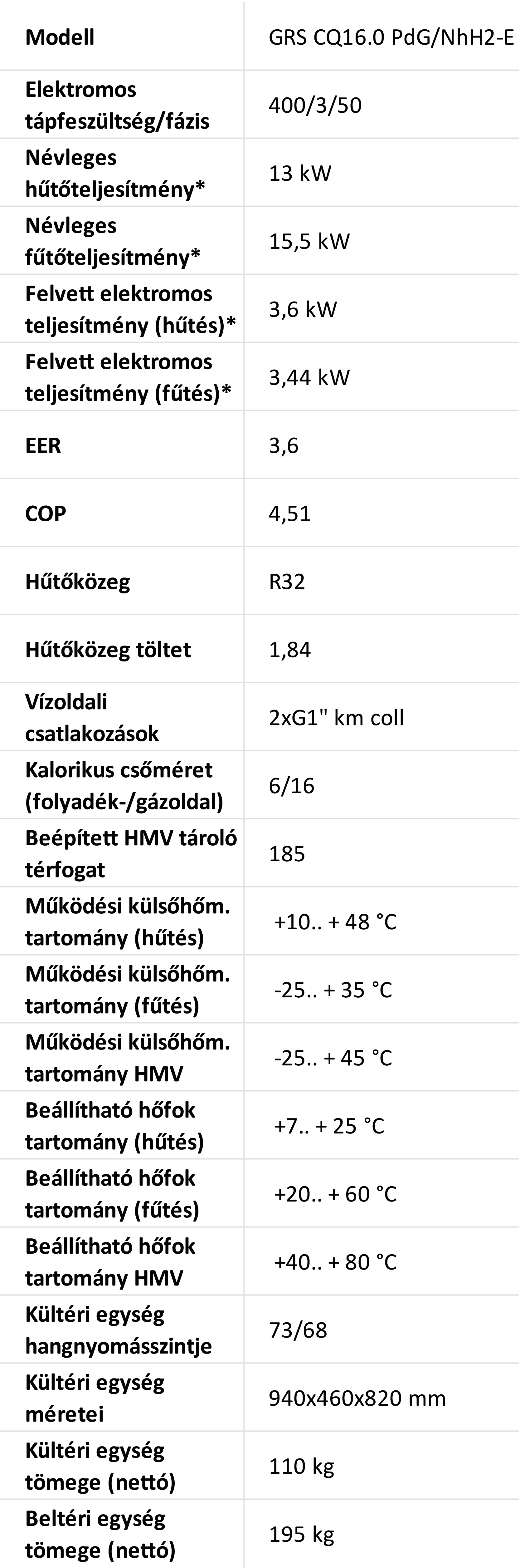 | Modell | GRS CQ16.0 PdG/NhH2-E |
|---|---|
| Elektromos tápfeszültség/fázis | 400/3/50 |
| Névleges hűtőteljesítmény* | 13 kW |
| Névleges fűtőteljesítmény* | 15,5 kW |
| Felvett elektromos teljesítmény (hűtés)* | 3,6 kW |
| Felvett elektromos teljesítmény (fűtés)* | 3,44 kW |
| EER | 3,6 |
| COP | 4,51 |
| Hűtőközeg | R32 |
| Hűtőközeg töltet | 1,84 |
| Vízoldali csatlakozások | 2xG1" km coll |
| Kalorikus csőméret (folyadék-/gázoldal) | 6/16 |
| Beépített HMV tároló térfogat | 185 |
| Működési külsőhőm. tartomány (hűtés) | +10.. + 48 °C |
| Működési külsőhőm. tartomány (fűtés) | -25.. + 35 °C |
| Működési külsőhőm. tartomány HMV | -25.. + 45 °C |
| Beállítható hőfok tartomány (hűtés) | +7.. + 25 °C |
| Beállítható hőfok tartomány (fűtés) | +20.. + 60 °C |
| Beállítható hőfok tartomány HMV | +40.. + 80 °C |
| Kültéri egység hangnyomásszintje | 73/68 |
| Kültéri egység méretei | 940x460x820 mm |
| Kültéri egység tömege (nettó) | 110 kg |
| Beltéri egység tömege (nettó) | 195 kg |